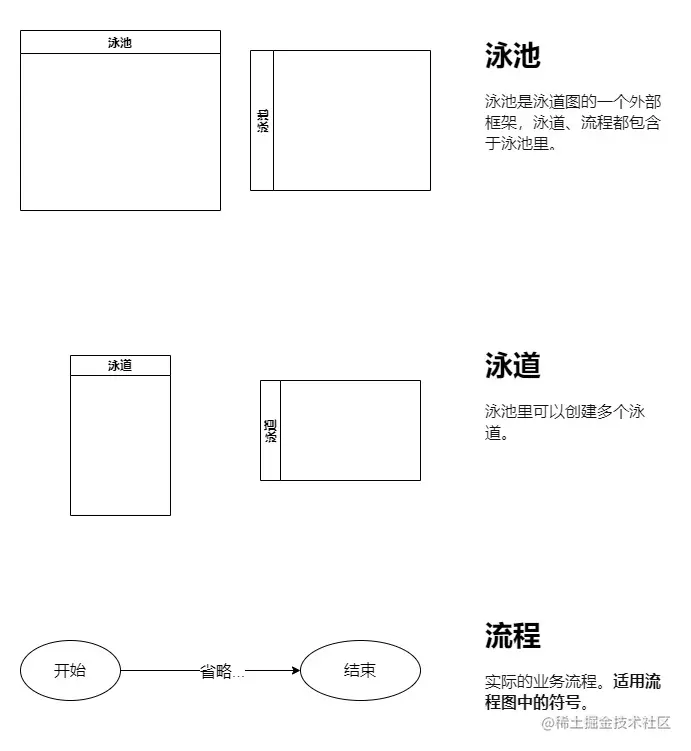 泳池

泳池

泳池

泳池是泳道图的一个外部框架，泳道、流程都包含于泳池里。

泳道

泳道

泳道

泳池里可以创建多个泳道。

开始

省略...

结束

流程

实际的业务流程。适用流程图中的符号。

@稀土掘金技术社区